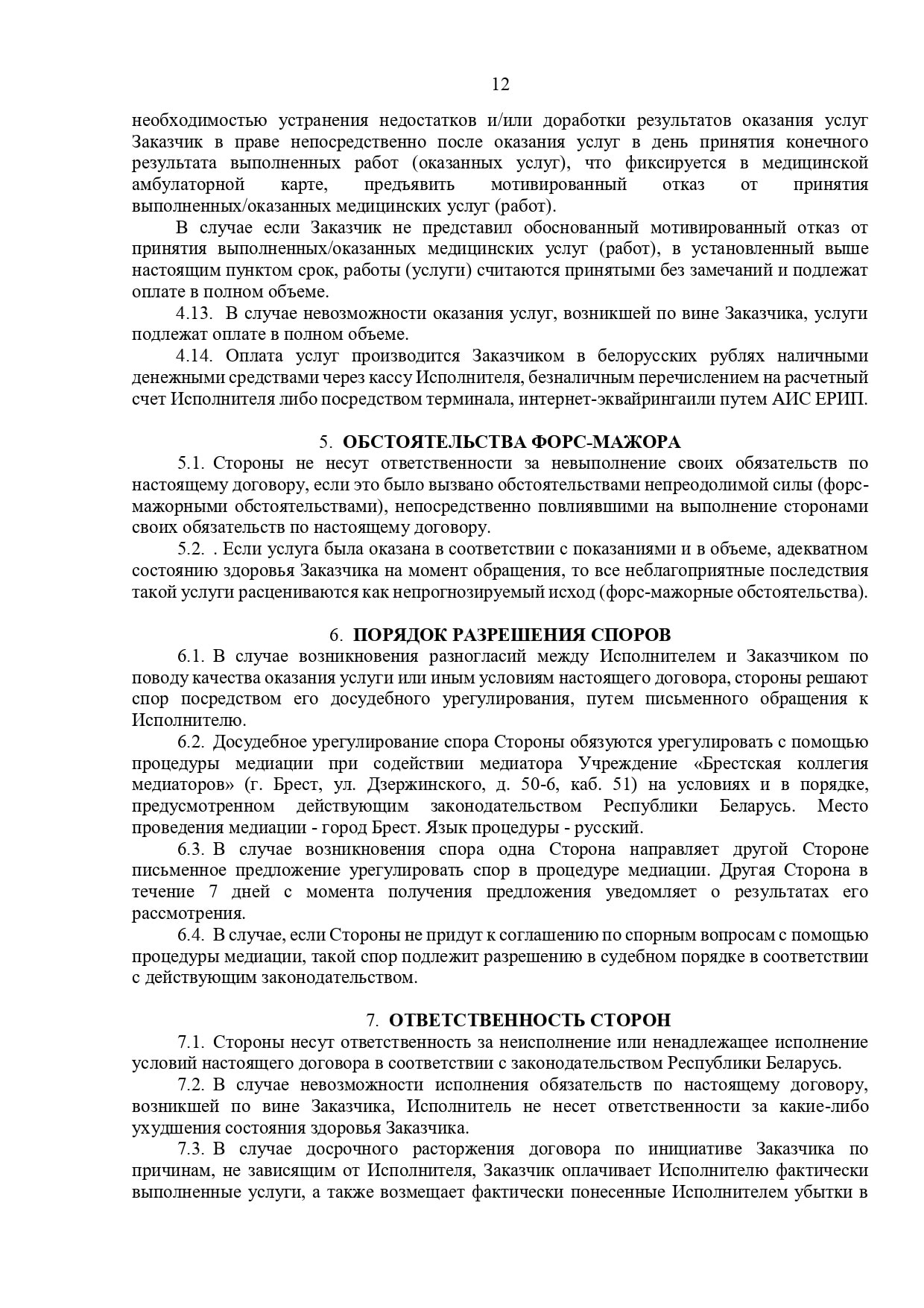 12

необходимостью устранения недостатков и/или доработки результатов оказания услуг Заказчик в праве непосредственно после оказания услуг в день принятия конечного результата выполненных работ (оказанных услуг), что фиксируется в медицинской амбулаторной карте, предъявить мотивированный отказ от принятия выполненных/оказанных медицинских услуг (работ).

В случае если Заказчик не представил обоснованный мотивированный отказ от принятия выполненных/оказанных медицинских услуг (работ), в установленный выше настоящим пунктом срок, работы (услуги) считаются принятыми без замечаний и подлежат оплате в полном объеме.

4.13. В случае невозможности оказания услуг, возникшей по вине Заказчика, услуги подлежат оплате в полном объеме.

4.14. Оплата услуг производится Заказчиком в белорусских рублях наличными денежными средствами через кассу Исполнителя, безналичным перечислением на расчетный счет Исполнителя либо посредством терминала, интернет-эквайрингаили путем АИС ЕРИП.

5. ОБСТОЯТЕЛЬСТВА ФОРС-МАЖОРА

5.1. Стороны не несут ответственности за невыполнение своих обязательств по настоящему договору, если это было вызвано обстоятельствами непреодолимой силы (форс-мажорными обстоятельствами), непосредственно повлиявшими на выполнение сторонами своих обязательств по настоящему договору.

5.2. . Если услуга была оказана в соответствии с показаниями и в объеме, адекватном состоянию здоровья Заказчика на момент обращения, то все неблагоприятные последствия такой услуги расцениваются как непрогнозируемый исход (форс-мажорные обстоятельства).

6. ПОРЯДОК РАЗРЕШЕНИЯ СПОРОВ

6.1. В случае возникновения разногласий между Исполнителем и Заказчиком по поводу качества оказания услуги или иным условиям настоящего договора, стороны решают спор посредством его досудебного урегулирования, путем письменного обращения к Исполнителю.

6.2. Досудебное урегулирование спора Стороны обязуются урегулировать с помощью процедуры медиации при содействии медиатора Учреждение «Брестская коллегия медиаторов» (г. Брест, ул. Дзержинского, д. 50-6, каб. 51) на условиях и в порядке, предусмотренном действующим законодательством Республики Беларусь. Место проведения медиации - город Брест. Язык процедуры - русский.

6.3. В случае возникновения спора одна Сторона направляет другой Стороне письменное предложение урегулировать спор в процедуре медиации. Другая Сторона в течение 7 дней с момента получения предложения уведомляет о результатах его рассмотрения.

6.4. В случае, если Стороны не придут к соглашению по спорным вопросам с помощью процедуры медиации, такой спор подлежит разрешению в судебном порядке в соответствии с действующим законодательством.

7. ОТВЕТСТВЕННОСТЬ СТОРОН

7.1. Стороны несут ответственность за неисполнение или ненадлежащее исполнение условий настоящего договора в соответствии с законодательством Республики Беларусь.

7.2. В случае невозможности исполнения обязательств по настоящему договору, возникшей по вине Заказчика, Исполнитель не несет ответственности за какие-либо ухудшения состояния здоровья Заказчика.

7.3. В случае досрочного расторжения договора по инициативе Заказчика по причинам, не зависящим от Исполнителя, Заказчик оплачивает Исполнителю фактически выполненные услуги, а также возмещает фактически понесенные Исполнителем убытки в